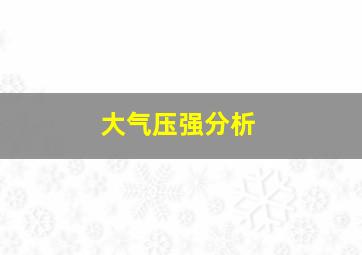 大气压强分析